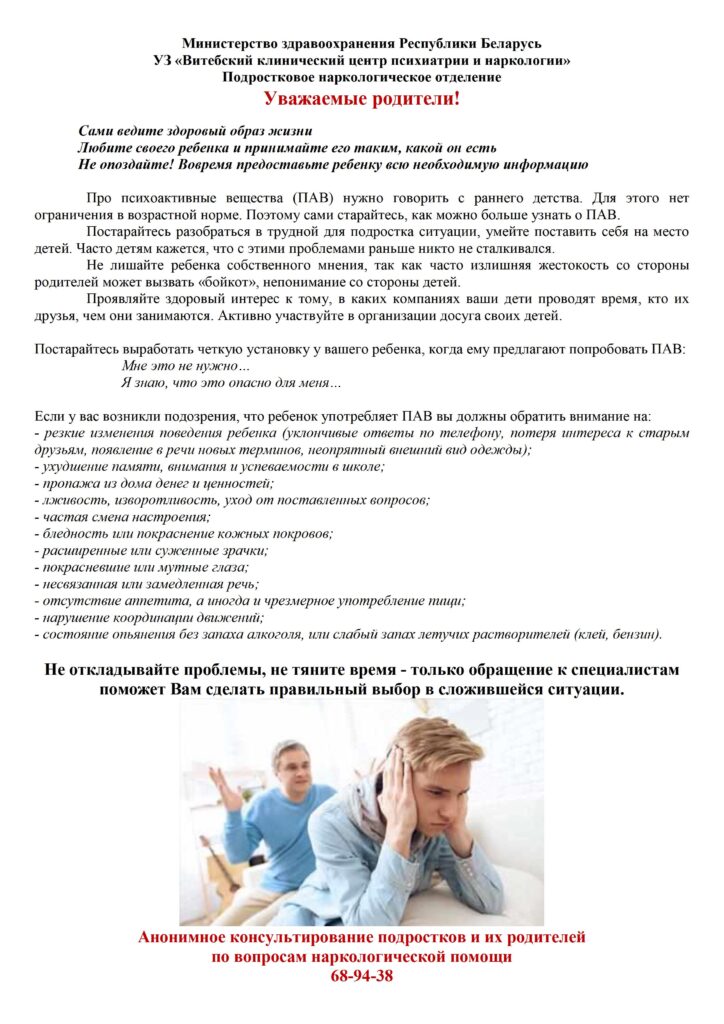 Министерство здравоохранения Республики Беларусь
УЗ «Витебский клинический центр психиатрии и наркологии»
Подростковое наркологическое отделение

Уважаемые родители!

Сами ведите здоровый образ жизни
Любите своего ребенка и принимайте его таким, какой он есть
Не опоздайте! Вовремя предоставьте ребенку всю необходимую информацию

Про психоактивные вещества (ПАВ) нужно говорить с раннего детства. Для этого нет ограничения в возрастной норме. Поэтому сами старайтесь, как можно больше узнать о ПАВ.

Постарайтесь разобраться в трудной для подростка ситуации, умейте поставить себя на место детей. Часто детям кажется, что с этими проблемами раньше никто не сталкивался.

Не лишайте ребенка собственного мнения, так как часто излишняя жестокость со стороны родителей может вызвать «бойкот», непонимание со стороны детей.

Проявляйте здоровый интерес к тому, в каких компаниях ваши дети проводят время, кто их друзья, чем они занимаются. Активно участвуйте в организации досуга своих детей.

Постарайтесь выработать четкую установку у вашего ребенка, когда ему предлагают попробовать ПАВ:
Мне это не нужно…
Я знаю, что это опасно для меня…

Если у вас возникли подозрения, что ребенок употребляет ПАВ вы должны обратить внимание на:
- резкие изменения поведения ребенка (уклончивые ответы по телефону, потеря интереса к старым друзьям, появление в речи новых терминов, неопрятный внешний вид одежды);
- ухудшение памяти, внимания и успеваемости в школе;
- пропажа из дома денег и ценностей;
- лживость, изворотливость, уход от поставленных вопросов;
- частая смена настроения;
- бледность или покраснение кожных покровов;
- расширенные или суженные зрачки;
- покрасневшие или мутные глаза;
- несвязанная или замедленная речь;
- отсутствие аппетита, а иногда и чрезмерное употребление пищи;
- нарушение координации движений;
- состояние опьянения без запаха алкоголя, или слабый запах летучих растворителей (клей, бензин).

Не откладывайте проблемы, не тяните время - только обращение к специалистам поможет Вам сделать правильный выбор в сложившейся ситуации.

Анонимное консультирование подростков и их родителей
по вопросам наркологической помощи
68-94-38